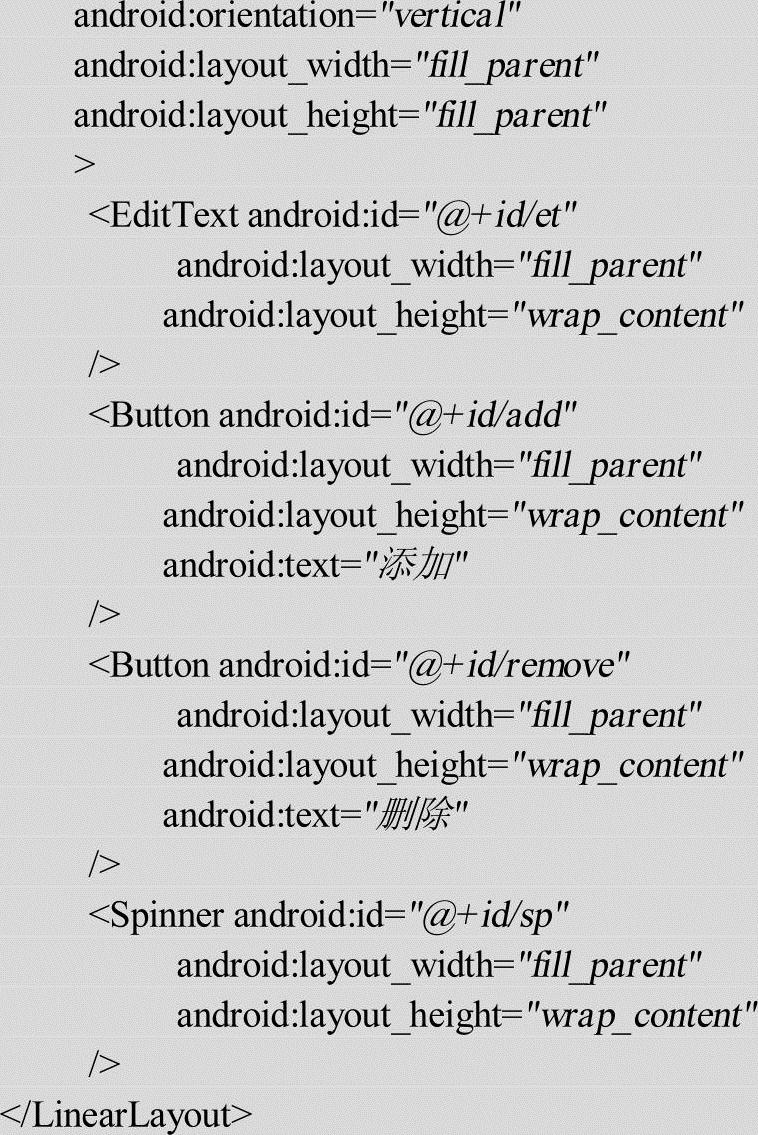 android:orientation="vertical"
android:layout_width="fill_parent"
android:layout_height="fill_parent"
>
<EditText android:id="@+id/et"
android:layout_width="fill_parent"
android:layout_height="wrap_content"
/>
<Button android:id="@+id/add"
android:layout_width="fill_parent"
android:layout_height="wrap_content"
android:text="添加"
/>
<Button android:id="@+id/remove"
android:layout_width="fill_parent"
android:layout_height="wrap_content"
android:text="删除"
/>
<Spinner android:id="@+id/sp"
android:layout_width="fill_parent"
android:layout_height="wrap_content"
/>
</LinearLayout>